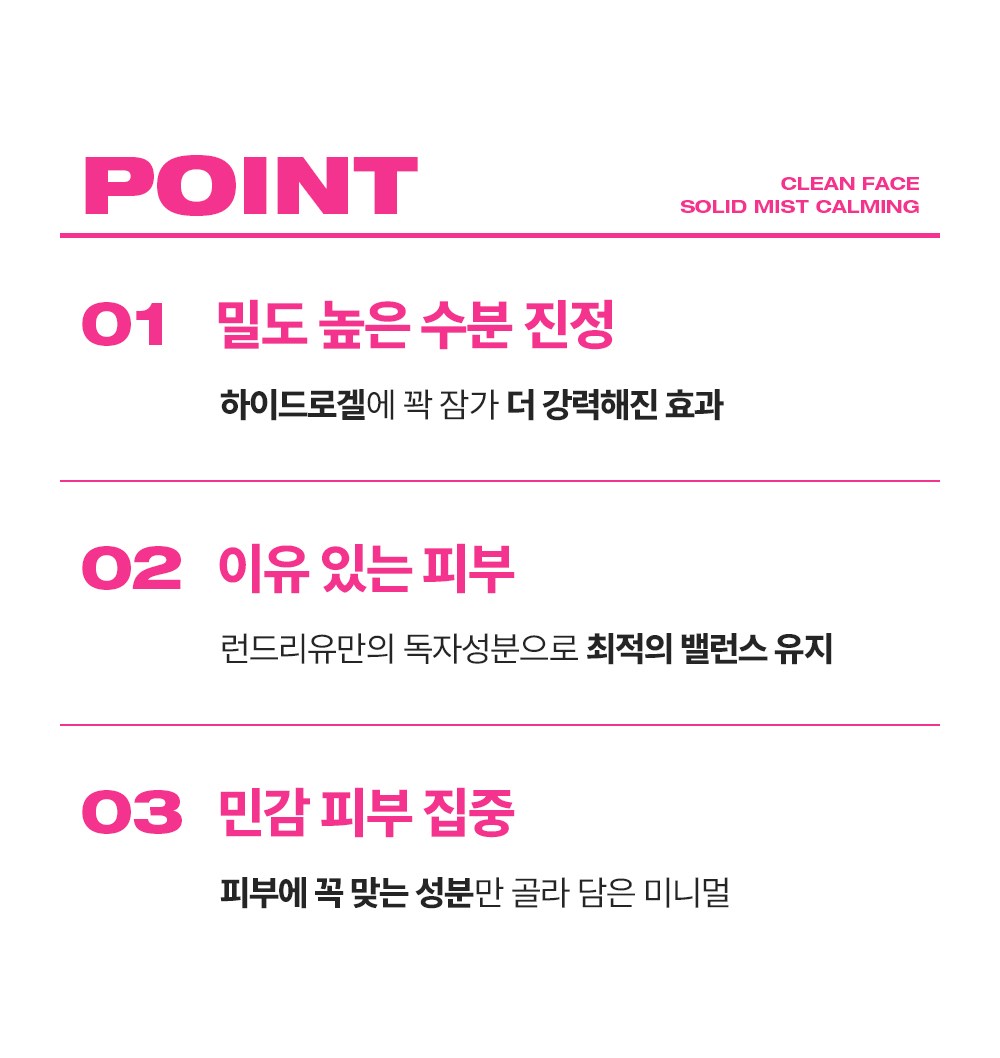 POINT

CLEAN FACE
SOLID MIST CALMING

01 밀도 높은 수분 진정

하이드로겔에 꽉 잠가 더 강력해진 효과

02 이유 있는 피부

런드리유만의 독자성분으로 최적의 밸런스 유지

03 민감 피부 집중

피부에 꼭 맞는 성분만 골라 담은 미니멀